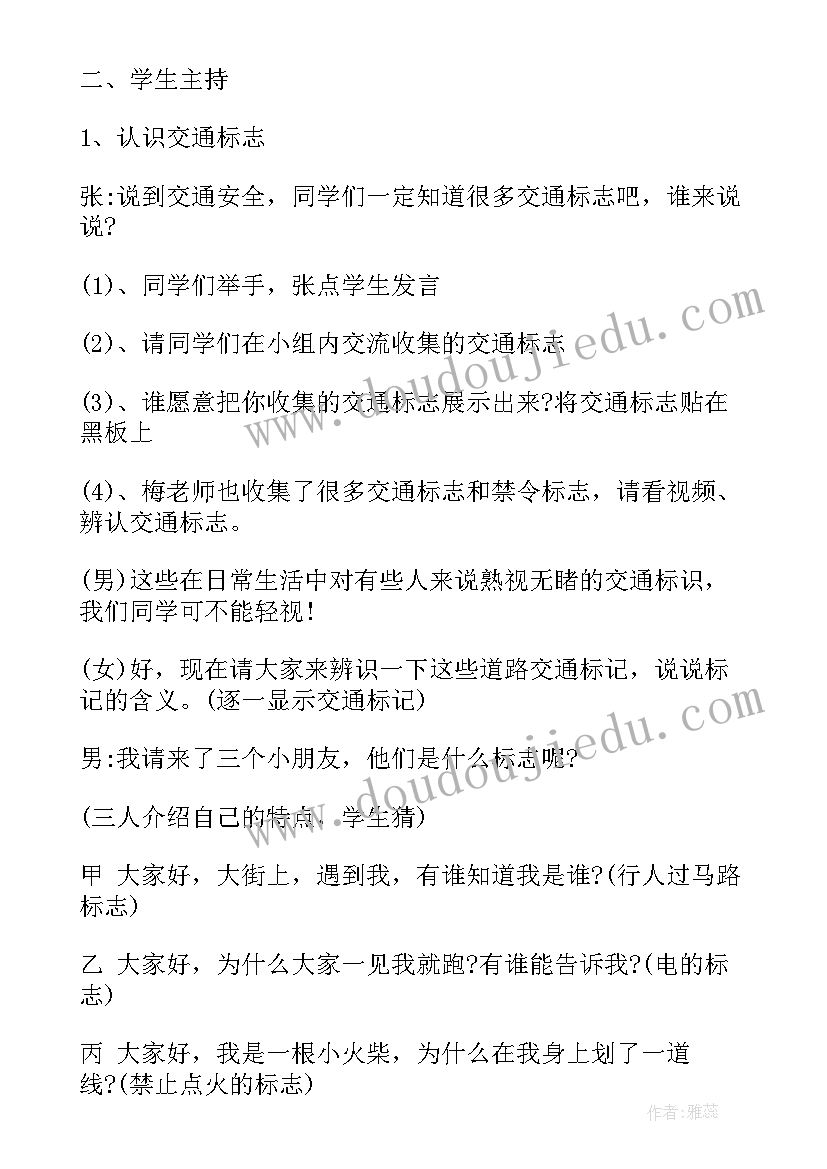 二、学生主持

1、认识交通标志

张:说到交通安全，同学们一定知道很多交通标志吧，谁来说说?

(1)、同学们举手，张点学生发言

(2)、请同学们在小组内交流收集的交通标志

(3)、谁愿意把你收集的交通标志展示出来?将交通标志贴在黑板上

(4)、梅老师也收集了很多交通标志和禁令标志，请看视频、辨认交通标志。

(男)这些在日常生活中对有些人来说熟视无睹的交通标识，我们同学可不能轻视!

(女)好，现在请大家来辨识一下这些道路交通标记，说说标记的含义。(逐一显示交通标记)

男:我请来了三个小朋友，他们是什么标志呢?

(三人介绍自己的特点，学生猜)

甲 大家好，大街上，遇到我，有谁知道我是谁?(行人过马路标志)

乙 大家好，为什么大家一见我就跑?有谁能告诉我?(电的标志)

丙 大家好，我是一根小火柴，为什么在我身上划了一道线?(禁止点火的标志)

www.doudoujiedu.com

www.doudoujiedu.com

作者:雅蕊